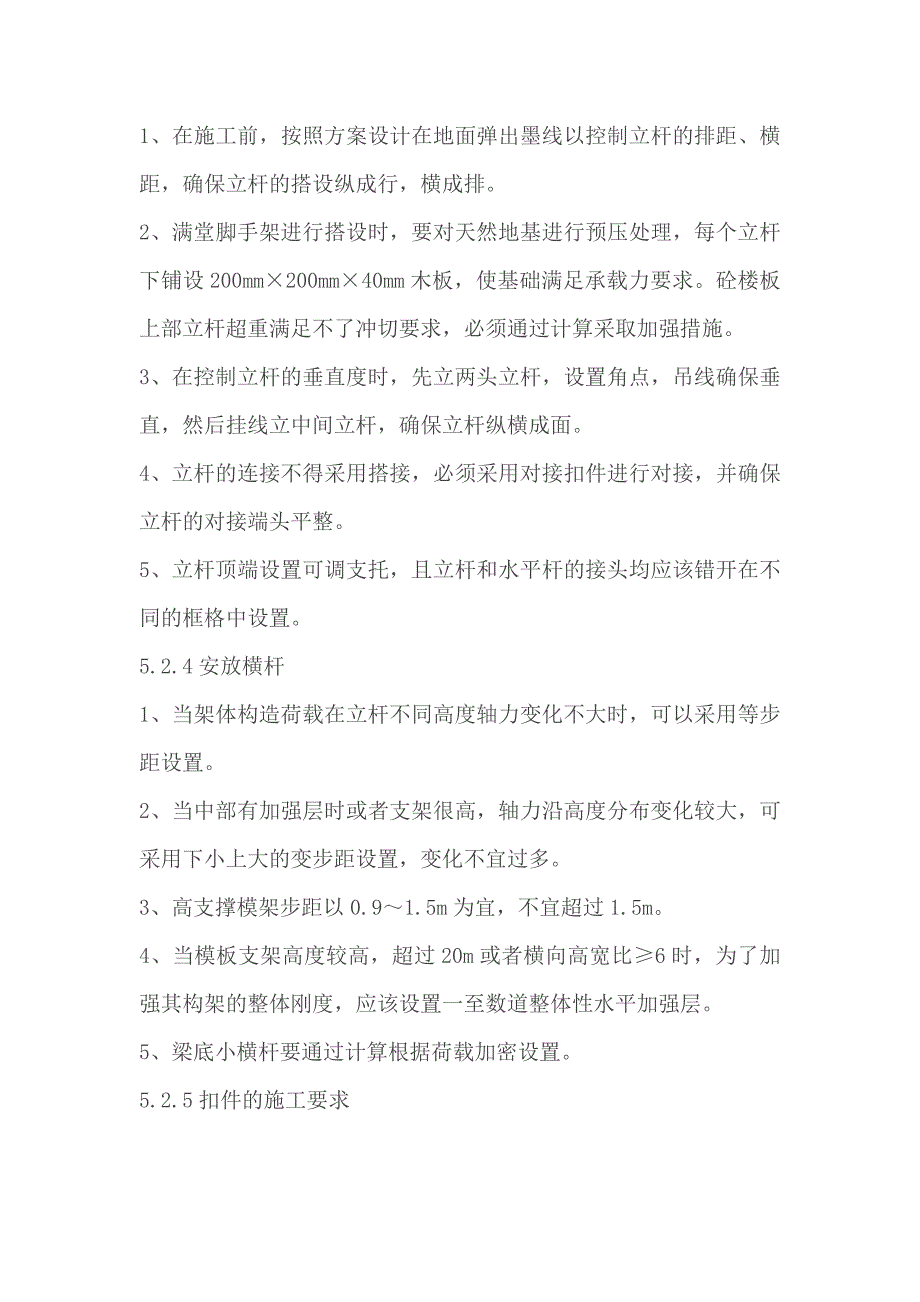 1、在施工前，按照方案设计在地面弹出墨线以控制立杆的排距、横距，确保立杆的搭设纵成行，横成排。

2、满堂脚手架进行搭设时，要对天然地基进行预压处理，每个立杆下铺设 200㎜×200㎜×40㎜ 木板，使基础满足承载力要求。砼楼板上部立杆超重满足不了冲切要求，必须通过计算采取加强措施。

3、在控制立杆的垂直度时，先立两头立杆，设置角点，吊线确保垂直，然后挂线立中间立杆，确保立杆纵横成面。

4、立杆的连接不得采用搭接，必须采用对接扣件进行对接，并确保立杆的对接端头平整。

5、立杆顶端设置可调支托，且立杆和水平杆的接头均应该错开在不同的框格中设置。

5.2.4 安放横杆

1、当架体构造荷载在立杆不同高度轴力变化不大时，可以采用等步距设置。

2、当中部有加强层时或者支架很高，轴力沿高度分布变化较大，可采用下小上大的变步距设置，变化不宜过多。

3、高支撑模架步距以 0.9～1.5m 为宜，不宜超过 1.5m。

4、当模板支架高度较高，超过 20m 或者横向高宽比≥6 时，为了加强其构架的整体刚度，应该设置一至数道整体性水平加强层。

5、梁底小横杆要通过计算根据荷载加密设置。

5.2.5 扣件的施工要求